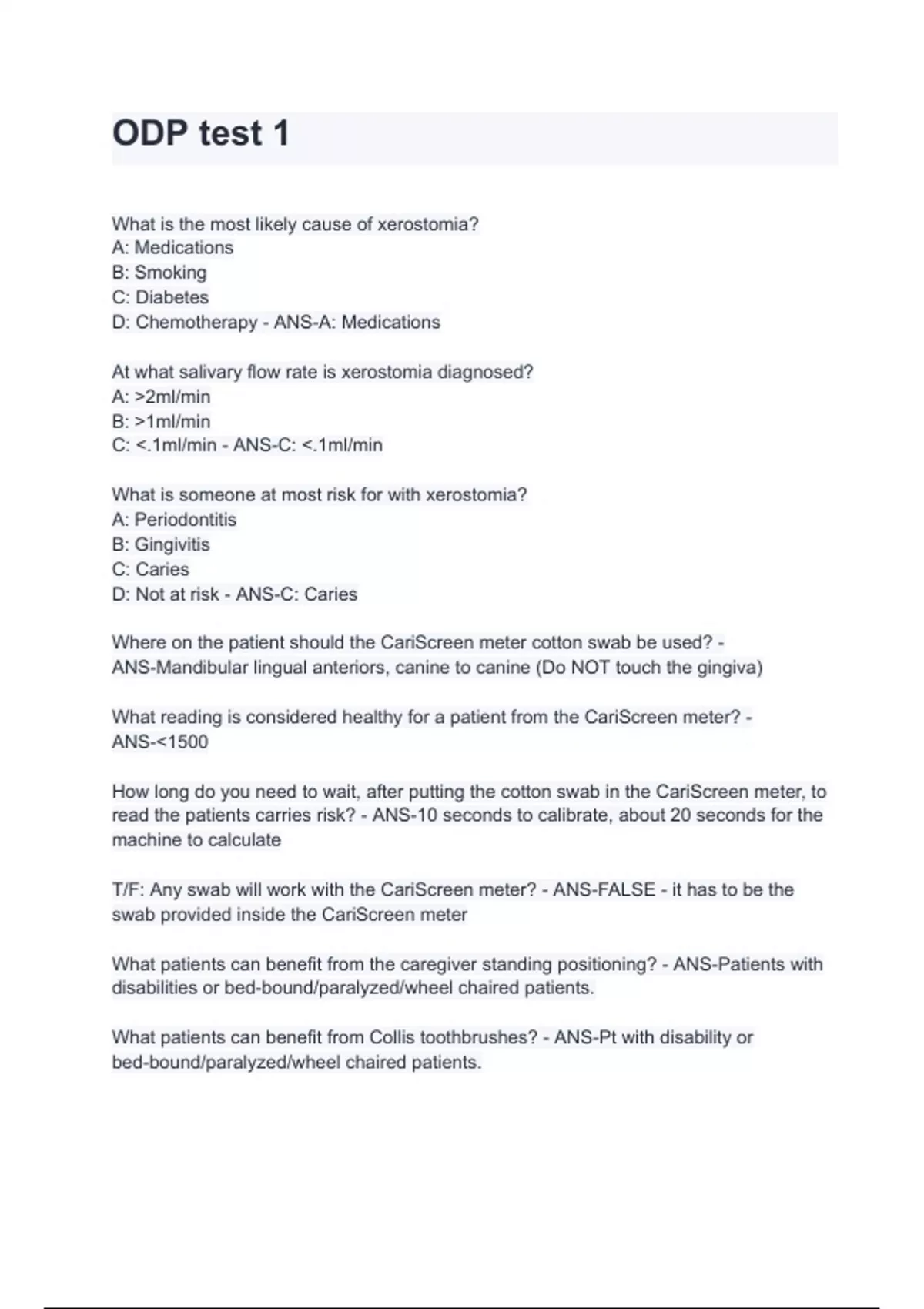 ODP test 1

What is the most likely cause of xerostomia?
A: Medications
B: Smoking
C: Diabetes
D: Chemotherapy - ANS-A: Medications

At what salivary flow rate is xerostomia diagnosed?
A: >2ml/min
B: >1ml/min
C: <.1ml/min - ANS-C: <.1ml/min

What is someone at most risk for with xerostomia?
A: Periodontitis
B: Gingivitis
C: Caries
D: Not at risk - ANS-C: Caries

Where on the patient should the CariScreen meter cotton swab be used? - ANS-Mandibular lingual anteriors, canine to canine (Do NOT touch the gingiva)

What reading is considered healthy for a patient from the CariScreen meter? - ANS-<1500

How long do you need to wait, after putting the cotton swab in the CariScreen meter, to read the patients carries risk? - ANS-10 seconds to calibrate, about 20 seconds for the machine to calculate

T/F: Any swab will work with the CariScreen meter? - ANS-FALSE - it has to be the swab provided inside the CariScreen meter

What patients can benefit from the caregiver standing positioning? - ANS-Patients with disabilities or bed-bound/paralyzed/wheel chaired patients.

What patients can benefit from Collis toothbrushes? - ANS-Pt with disability or bed-bound/paralyzed/wheel chaired patients.